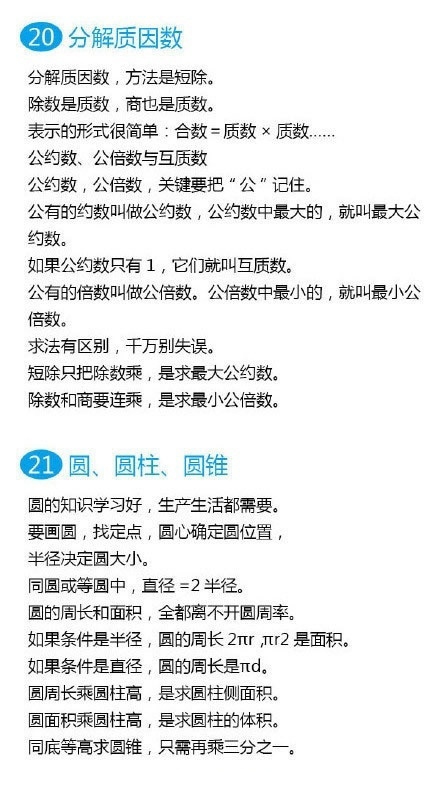 20 分解质因数

分解质因数，方法是短除。
除数是质数，商也是质数。
表示的形式很简单：合数 = 质数 × 质数……
公约数、公倍数与互质数
公约数，公倍数，关键要把“公”记住。
公有的约数叫做公约数，公约数中最大的，就叫最大公约数。
如果公约数只有 1，它们就叫互质数。
公有的倍数叫做公倍数。公倍数中最小的，就叫最小公倍数。
求法有区别，千万别失误。
短除只把除数乘，是求最大公约数。
除数和商要连乘，是求最小公倍数。

21 圆、圆柱、圆锥

圆的知识学习好，生产生活都需要。
要画圆，找定点，圆心确定圆位置，
半径决定圆大小。
同圆或等圆中，直径 =2 半径。
圆的周长和面积，全都离不开圆周率。
如果条件是半径，圆的周长 2πr ,πr2 是面积。
如果条件是直径，圆的周长是πd。
圆周长乘圆柱高，是求圆柱侧面积。
圆面积乘圆柱高，是求圆柱的体积。
同底等高求圆锥，只需再乘三分之一。